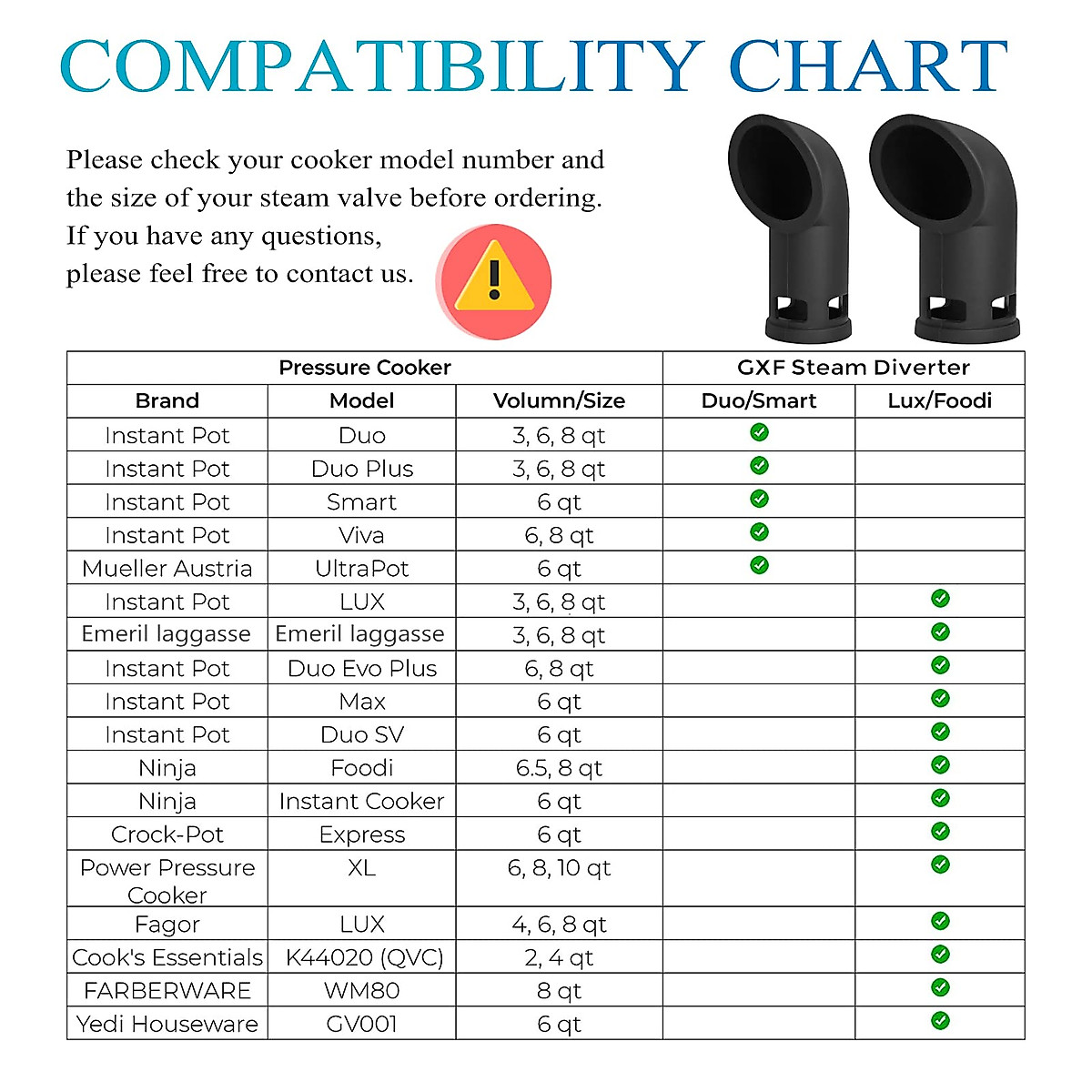 COMPATIBILITY CHART

Please check your cooker model number and the size of your steam valve before ordering. If you have any questions, please feel free to contact us.

| Pressure Cooker | | | GXF Steam Diverter | |
|---|---|---|---|---|
| Brand | Model | Volumn/Size | Duo/Smart | Lux/Foodi |
| Instant Pot | Duo | 3, 6, 8 qt | ✓ | |
| Instant Pot | Duo Plus | 3, 6, 8 qt | ✓ | |
| Instant Pot | Smart | 6 qt | ✓ | |
| Instant Pot | Viva | 6, 8 qt | ✓ | |
| Mueller Austria | UltraPot | 6 qt | ✓ | |
| Instant Pot | LUX | 3, 6, 8 qt | | ✓ |
| Emeril laggasse | Emeril laggasse | 3, 6, 8 qt | | ✓ |
| Instant Pot | Duo Evo Plus | 6, 8 qt | | ✓ |
| Instant Pot | Max | 6 qt | | ✓ |
| Instant Pot | Duo SV | 6 qt | | ✓ |
| Ninja | Foodi | 6.5, 8 qt | | ✓ |
| Ninja | Instant Cooker | 6 qt | | ✓ |
| Crock-Pot | Express | 6 qt | | ✓ |
| Power Pressure Cooker | XL | 6, 8, 10 qt | | ✓ |
| Fagor | LUX | 4, 6, 8 qt | | ✓ |
| Cook's Essentials | K44020 (QVC) | 2, 4 qt | | ✓ |
| FARBERWARE | WM80 | 8 qt | | ✓ |
| Yedi Houseware | GV001 | 6 qt | | ✓ |